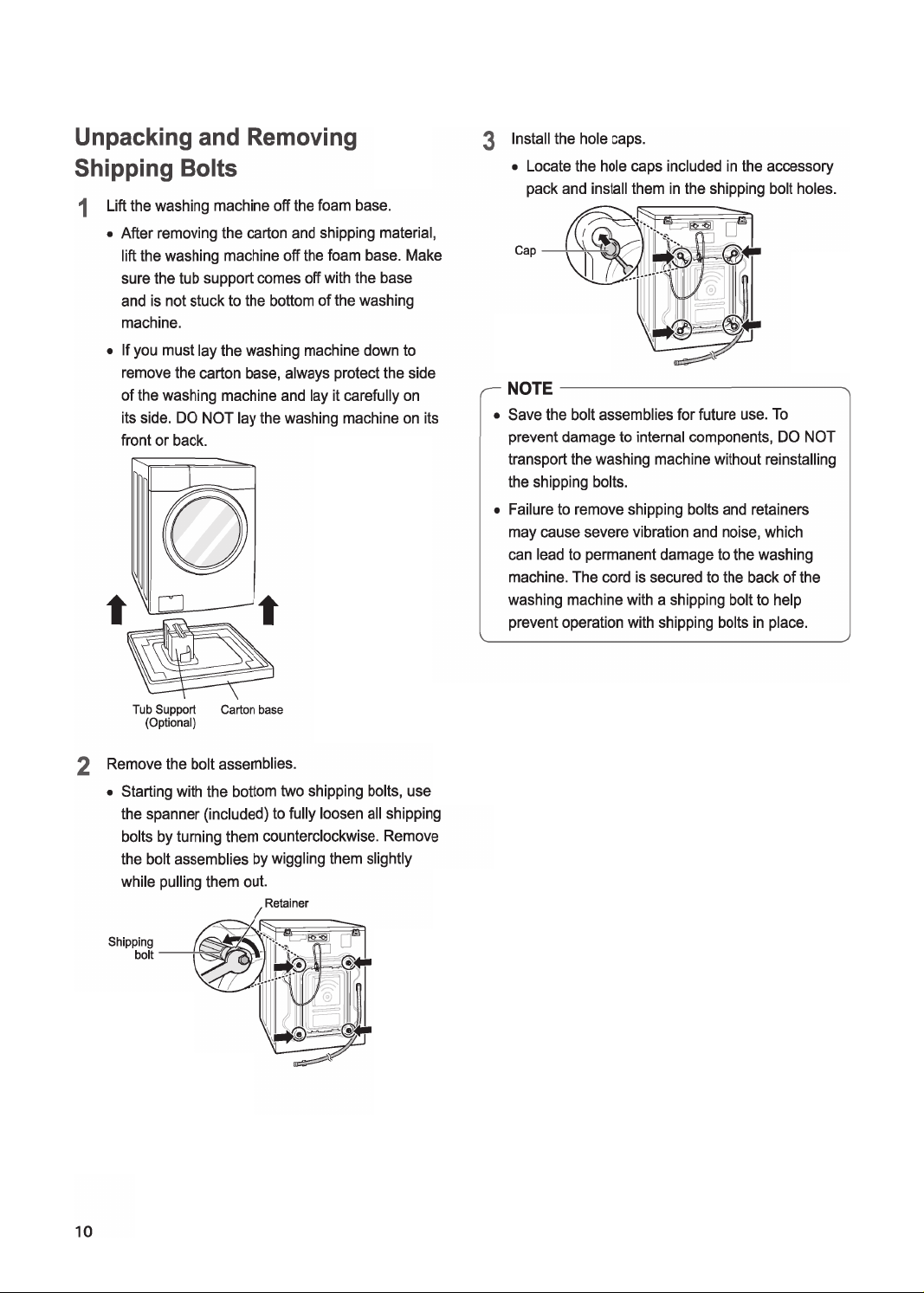 Unpacking and Removing Shipping Bolts

1 Lift the washing machine off the foam base.

• After removing the carton and shipping material, lift the washing machine off the foam base. Make sure the tub support comes off with the base and is not stuck to the bottom of the washing machine.

• If you must lay the washing machine down to remove the carton base, always protect the side of the washing machine and lay it carefully on its side. DO NOT lay the washing machine on its front or back.

Tub Support (Optional)
Carton base

2 Remove the bolt assemblies.

• Starting with the bottom two shipping bolts, use the spanner (included) to fully loosen all shipping bolts by turning them counterclockwise. Remove the bolt assemblies by wiggling them slightly while pulling them out.

Retainer
Shipping bolt

3 Install the hole caps.

• Locate the hole caps included in the accessory pack and install them in the shipping bolt holes.

Cap

NOTE

• Save the bolt assemblies for future use. To prevent damage to internal components, DO NOT transport the washing machine without reinstalling the shipping bolts.

• Failure to remove shipping bolts and retainers may cause severe vibration and noise, which can lead to permanent damage to the washing machine. The cord is secured to the back of the washing machine with a shipping bolt to help prevent operation with shipping bolts in place.

10